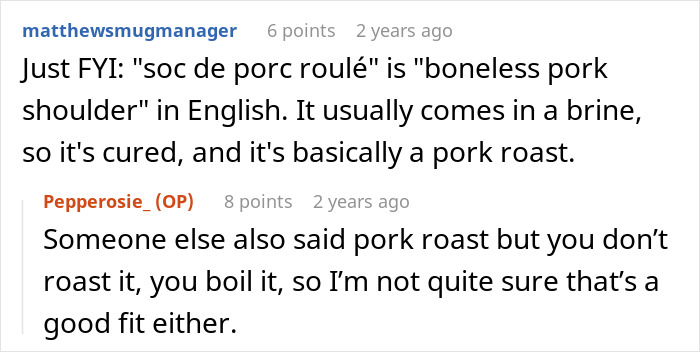 matthewsmugmanager 6 points 2 years ago

Just FYI: "soc de porc roulé" is "boneless pork shoulder" in English. It usually comes in a brine, so it's cured, and it's basically a pork roast.

Pepperosie_ (OP) 8 points 2 years ago

Someone else also said pork roast but you don’t roast it, you boil it, so I’m not quite sure that’s a good fit either.